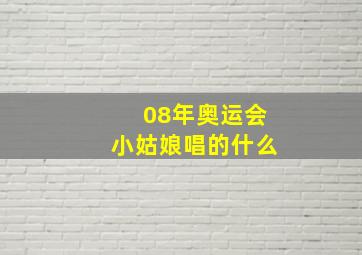 08年奥运会
小姑娘唱的什么